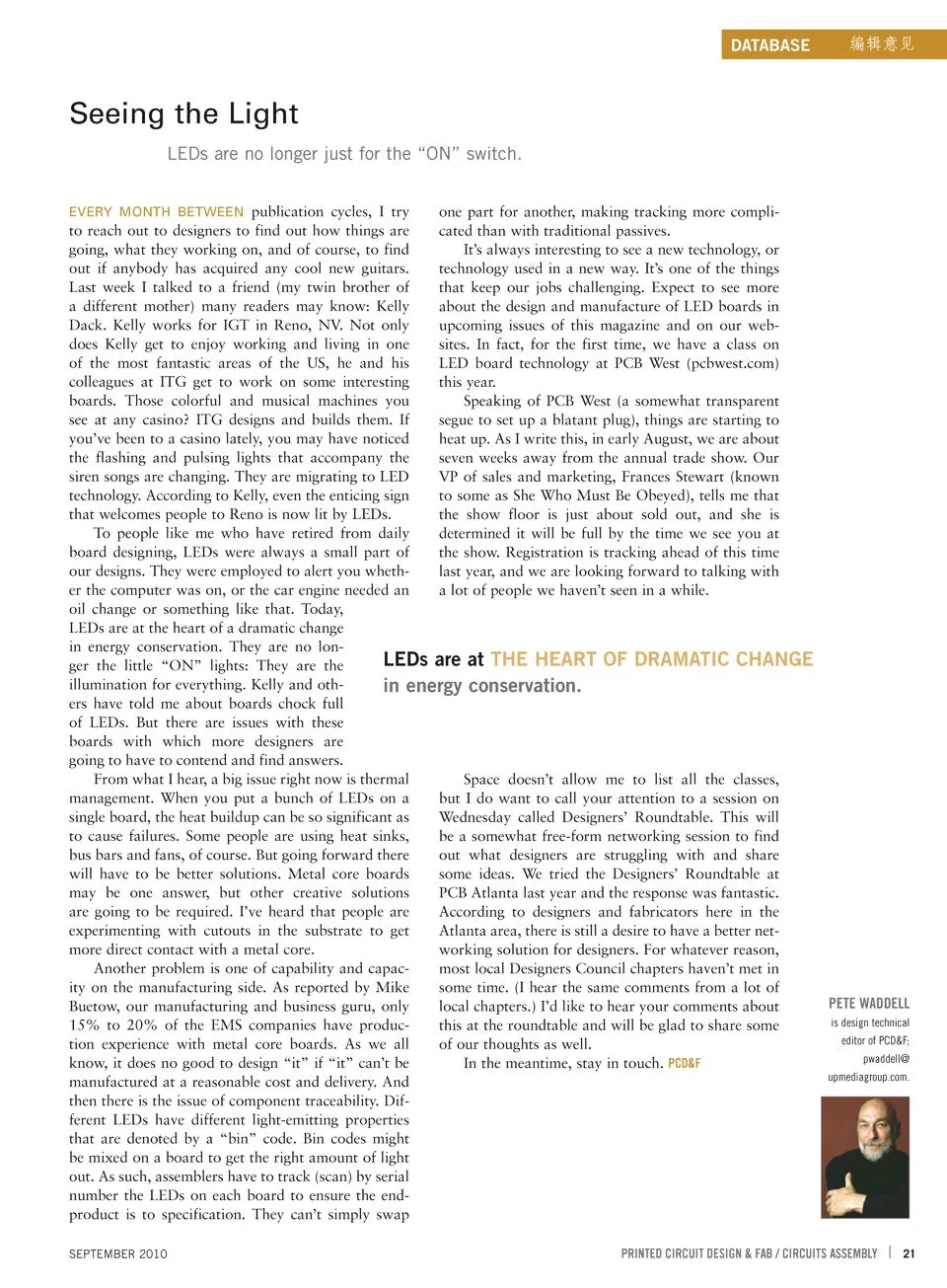 DATABASE 编辑意见

Seeing the Light

LEDs are no longer just for the “ON” switch.

EVERY MONTH BETWEEN publication cycles, I try to reach out to designers to find out how things are going, what they working on, and of course, to find out if anybody has acquired any cool new guitars. Last week I talked to a friend (my twin brother of a different mother) many readers may know: Kelly Dack. Kelly works for IGT in Reno, NV. Not only does Kelly get to enjoy working and living in one of the most fantastic areas of the US, he and his colleagues at ITG get to work on some interesting boards. Those colorful and musical machines you see at any casino? ITG designs and builds them. If you’ve been to a casino lately, you may have noticed the flashing and pulsing lights that accompany the siren songs are changing. They are migrating to LED technology. According to Kelly, even the enticing sign that welcomes people to Reno is now lit by LEDs.

To people like me who have retired from daily board designing, LEDs were always a small part of our designs. They were employed to alert you whether the computer was on, or the car engine needed an oil change or something like that. Today, LEDs are at the heart of a dramatic change in energy conservation. They are no longer the little “ON” lights: They are the illumination for everything. Kelly and others have told me about boards chock full of LEDs. But there are issues with these boards with which more designers are going to have to contend and find answers.

From what I hear, a big issue right now is thermal management. When you put a bunch of LEDs on a single board, the heat buildup can be so significant as to cause failures. Some people are using heat sinks, bus bars and fans, of course. But going forward there will have to be better solutions. Metal core boards may be one answer, but other creative solutions are going to be required. I’ve heard that people are experimenting with cutouts in the substrate to get more direct contact with a metal core.

Another problem is one of capability and capacity on the manufacturing side. As reported by Mike Buetow, our manufacturing and business guru, only 15% to 20% of the EMS companies have production experience with metal core boards. As we all know, it does no good to design “it” if “it” can’t be manufactured at a reasonable cost and delivery. And then there is the issue of component traceability. Different LEDs have different light-emitting properties that are denoted by a “bin” code. Bin codes might be mixed on a board to get the right amount of light out. As such, assemblers have to track (scan) by serial number the LEDs on each board to ensure the end-product is to specification. They can’t simply swap one part for another, making tracking more complicated than with traditional passives.

It’s always interesting to see a new technology, or technology used in a new way. It’s one of the things that keep our jobs challenging. Expect to see more about the design and manufacture of LED boards in upcoming issues of this magazine and on our websites. In fact, for the first time, we have a class on LED board technology at PCB West (pcbwest.com) this year.

Speaking of PCB West (a somewhat transparent segue to set up a blatant plug), things are starting to heat up. As I write this, in early August, we are about seven weeks away from the annual trade show. Our VP of sales and marketing, Frances Stewart (known to some as She Who Must Be Obeyed), tells me that the show floor is just about sold out, and she is determined it will be full by the time we see you at the show. Registration is tracking ahead of this time last year, and we are looking forward to talking with a lot of people we haven’t seen in a while.

LEDs are at THE HEART OF DRAMATIC CHANGE in energy conservation.

Space doesn’t allow me to list all the classes, but I do want to call your attention to a session on Wednesday called Designers’ Roundtable. This will be a somewhat free-form networking session to find out what designers are struggling with and share some ideas. We tried the Designers’ Roundtable at PCB Atlanta last year and the response was fantastic. According to designers and fabricators here in the Atlanta area, there is still a desire to have a better networking solution for designers. For whatever reason, most local Designers Council chapters haven’t met in some time. (I hear the same comments from a lot of local chapters.) I’d like to hear your comments about this at the roundtable and will be glad to share some of our thoughts as well.

In the meantime, stay in touch. PCD&F

PETE WADDELL is design technical editor of PCD&F; pwaddell@upmediagroup.com.

SEPTEMBER 2010

PRINTED CIRCUIT DESIGN & FAB / CIRCUITS ASSEMBLY | 21